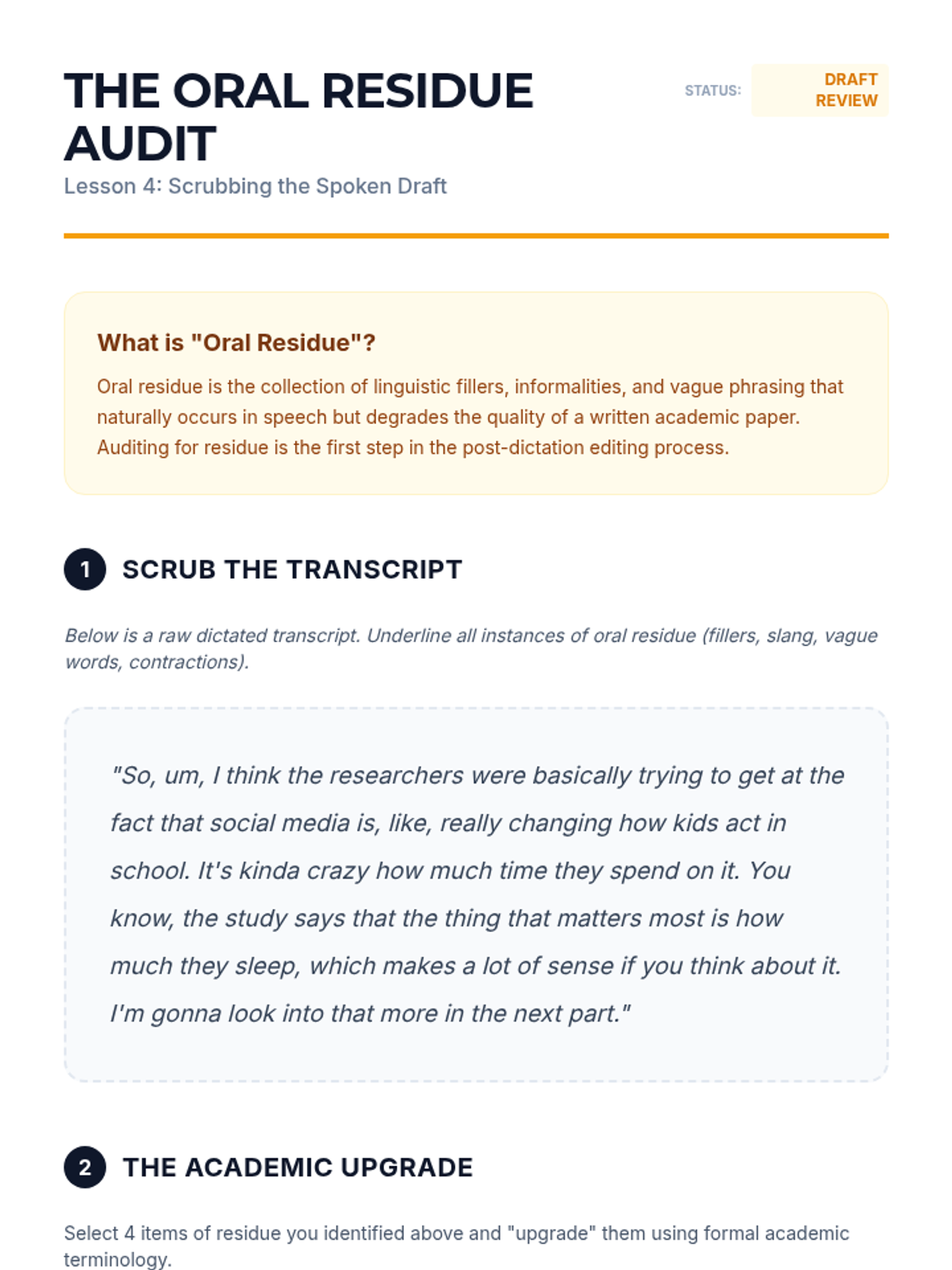 THE ORAL RESIDUE AUDIT

STATUS: DRAFT REVIEW

Lesson 4: Scrubbing the Spoken Draft

What is "Oral Residue"?

Oral residue is the collection of linguistic fillers, informalities, and vague phrasing that naturally occurs in speech but degrades the quality of a written academic paper. Auditing for residue is the first step in the post-dictation editing process.

1 SCRUB THE TRANSCRIPT

Below is a raw dictated transcript. Underline all instances of oral residue (fillers, slang, vague words, contractions).

"So, um, I think the researchers were basically trying to get at the fact that social media is, like, really changing how kids act in school. It's kinda crazy how much time they spend on it. You know, the study says that the thing that matters most is how much they sleep, which makes a lot of sense if you think about it. I'm gonna look into that more in the next part."

2 THE ACADEMIC UPGRADE

Select 4 items of residue you identified above and "upgrade" them using formal academic terminology.